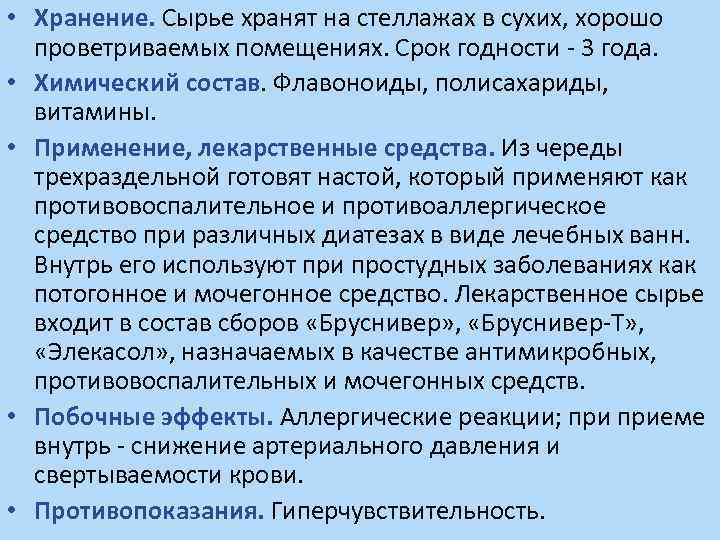 • Хранение. Сырье хранят на стеллажах в сухих, хорошо проветриваемых помещениях. Срок годности - 3 года.

• Химический состав. Флавоноиды, полисахариды, витамины.

• Применение, лекарственные средства. Из череды трехраздельной готовят настой, который применяют как противовоспалительное и противоаллергическое средство при различных диатезах в виде лечебных ванн. Внутрь его используют при простудных заболеваниях как потогонное и мочегонное средство. Лекарственное сырье входит в состав сборов «Бруснивер», «Бруснивер-Т», «Элекасол», назначаемых в качестве антимикробных, противовоспалительных и мочегонных средств.

• Побочные эффекты. Аллергические реакции; при приеме внутрь - снижение артериального давления и свертываемости крови.

• Противопоказания. Гиперчувствительность.